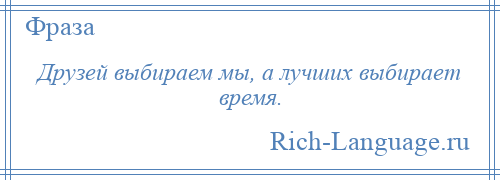 Фраза

Друзей выбираем мы, а лучших выбирает время.

Rich-Language.ru